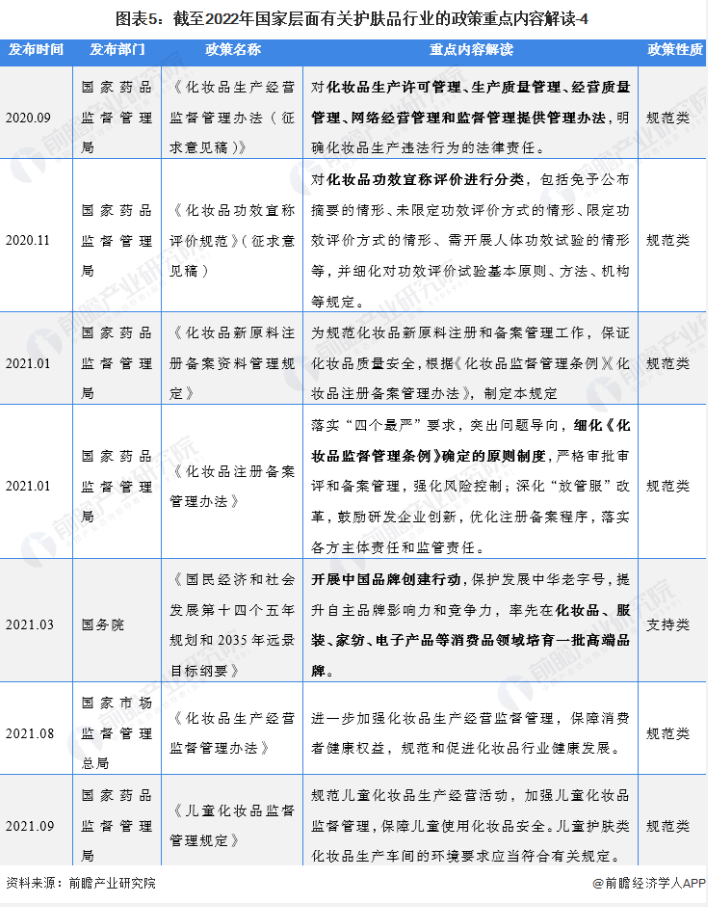 图表5：截至2022年国家层面有关护肤品行业的政策重点内容解读-4

| 发布时间 | 发布部门 | 政策名称 | 重点内容解读 | 政策性质 |
|---|---|---|---|---|
| 2020.09 | 国家药品监督管理局 | 《化妆品生产经营监督管理办法（征求意见稿）》 | 对化妆品生产许可管理、生产质量管理、经营质量管理、网络经营管理和监督管理提供管理办法，明确化妆品生产违法行为的法律责任。 | 规范类 |
| 2020.11 | 国家药品监督管理局 | 《化妆品功效宣称评价规范》（征求意见稿） | 对化妆品功效宣称评价进行分类，包括免予公布摘要的情形、未限定功效评价方式的情形、限定功效评价方式的情形、需开展人体功效试验的情形等，并细化对功效评价试验基本原则、方法、机构等规定。 | 规范类 |
| 2021.01 | 国家药品监督管理局 | 《化妆品新原料注册备案资料管理规定》 | 为规范化妆品新原料注册和备案管理工作，保证化妆品质量安全，根据《化妆品监督管理条例》《化妆品注册备案管理办法》，制定本规定 | 规范类 |
| 2021.01 | 国家药品监督管理局 | 《化妆品注册备案管理办法》 | 落实“四个最严”要求，突出问题导向，细化《化妆品监督管理条例》确定的原则制度，严格审批审评和备案管理，强化风险控制；深化“放管服”改革，鼓励研发企业创新，优化注册备案程序，落实各方主体责任和监管责任。 | 规范类 |
| 2021.03 | 国务院 | 《国民经济和社会发展第十四个五年规划和2035年远景目标纲要》 | 开展中国品牌创建行动，保护发展中华老字号，提升自主品牌影响力和竞争力，率先在化妆品、服装、家纺、电子产品等消费品领域培育一批高端品牌。 | 支持类 |
| 2021.08 | 国家市场监督管理总局 | 《化妆品生产经营监督管理办法》 | 进一步加强化妆品生产经营监督管理，保障消费者健康权益，规范和促进化妆品行业健康发展。 | 规范类 |
| 2021.09 | 国家药品监督管理局 | 《儿童化妆品监督管理规定》 | 规范儿童化妆品生产经营活动，加强儿童化妆品监督管理，保障儿童使用化妆品安全。儿童护肤类化妆品生产车间的环境要求应当符合有关规定。 | 规范类 |

资料来源：前瞻产业研究院 @前瞻经济学人APP